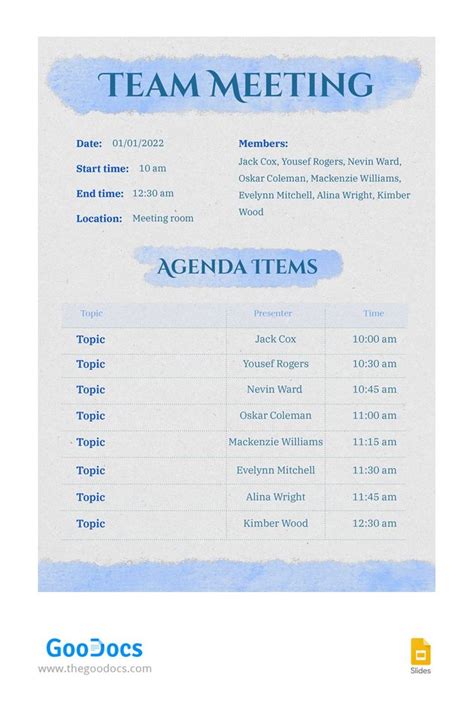 TEAM MEETING

Date: 01/01/2022

Start time: 10 am

End time: 12:30 am

Location: Meeting room

Members:
Jack Cox, Yousef Rogers, Nevin Ward, Oskar Coleman, Mackenzie Williams, Evelynn Mitchell, Alina Wright, Kimber Wood

AGENDA ITEMS

| Topic | Presenter | Time |
|---|---|---|
| Topic | Jack Cox | 10:00 am |
| Topic | Yousef Rogers | 10:30 am |
| Topic | Nevin Ward | 10:45 am |
| Topic | Oskar Coleman | 11:00 am |
| Topic | Mackenzie Williams | 11:15 am |
| Topic | Evelynn Mitchell | 11:30 am |
| Topic | Alina Wright | 11:45 am |
| Topic | Kimber Wood | 12:30 am |

GooDocs
www.thegoodocs.com

Slides